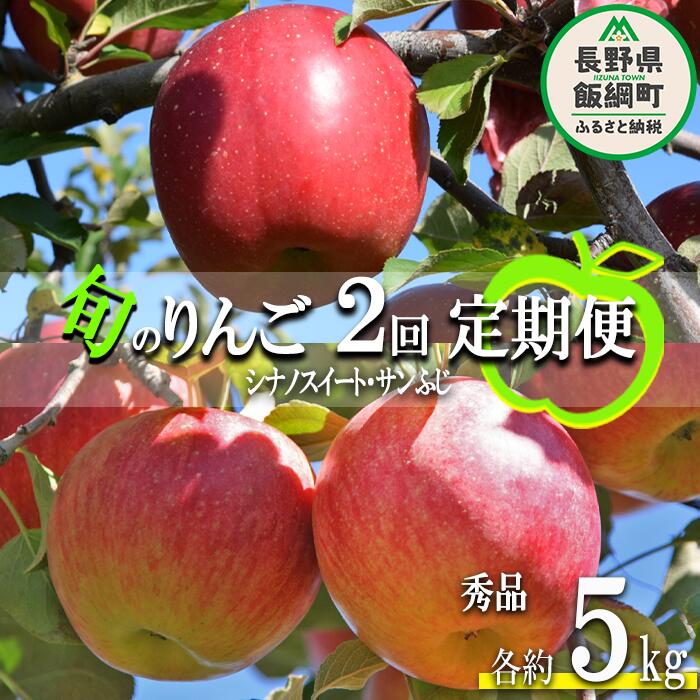 長野県
IIZUNA TOWN
飯綱町
ふるさと納税

旬のりんご 2回 定期便
シナノスイート・サンふじ

秀品
各約 5kg